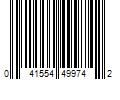 0 41554 49974 2